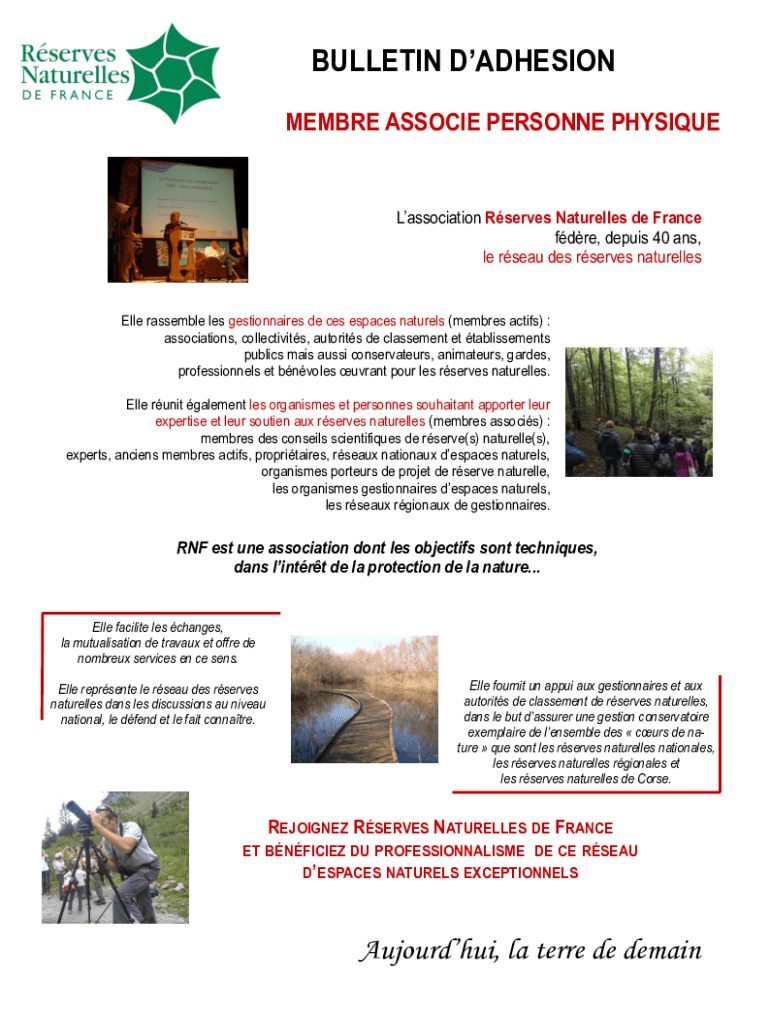 Réserves Naturelles DE FRANCE

BULLETIN D'ADHESION

MEMBRE ASSOCIE PERSONNE PHYSIQUE

L'association Réserves Naturelles de France fédère, depuis 40 ans, le réseau des réserves naturelles

Elle rassemble les gestionnaires de ces espaces naturels (membres actifs) : associations, collectivités, autorités de classement et établissements publics mais aussi conservateurs, animateurs, gardes, professionnels et bénévoles œuvrant pour les réserves naturelles.

Elle réunit également les organismes et personnes souhaitant apporter leur expertise et leur soutien aux réserves naturelles (membres associés) : membres des conseils scientifiques de réserve(s) naturelle(s), experts, anciens membres actifs, propriétaires, réseaux nationaux d'espaces naturels, organismes porteurs de projet de réserve naturelle, les organismes gestionnaires d'espaces naturels, les réseaux régionaux de gestionnaires.

RNF est une association dont les objectifs sont techniques, dans l'intérêt de la protection de la nature...

Elle facilite les échanges, la mutualisation de travaux et offre de nombreux services en ce sens.

Elle représente le réseau des réserves naturelles dans les discussions au niveau national, le défend et le fait connaître.

Elle fournit un appui aux gestionnaires et aux autorités de classement de réserves naturelles, dans le but d'assurer une gestion conservatoire exemplaire de l'ensemble des « cœurs de nature » que sont les réserves naturelles nationales, les réserves naturelles régionales et les réserves naturelles de Corse.

REJOIGNEZ RÉSERVES NATURELLES DE FRANCE
ET BÉNÉFICIEZ DU PROFESSIONNALISME DE CE RÉSEAU
D'ESPACES NATURELS EXCEPTIONNELS

Aujourd'hui, la terre de demain